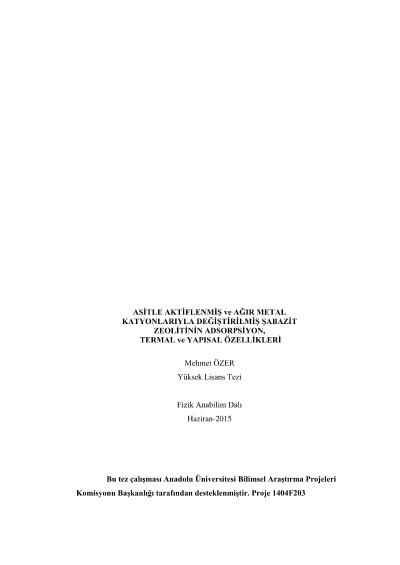 ASİTLE AKTİFLENMİŞ ve AĞIR METAL
KATYONLARIYLA DEĞİŞTİRİLMİŞ ŞABAZİT
ZEOLİTİNİN ADSORPSİYON,
TERMAL ve YAPISAL ÖZELLİKLERİ

Mehmet ÖZER
Yüksek Lisans Tezi

Fizik Anabilim Dalı
Haziran-2015

Bu tez çalışması Anadolu Üniversitesi Bilimsel Araştırma Projeleri Komisyonu Başkanlığı tarafından desteklenmiştir. Proje 1404F203